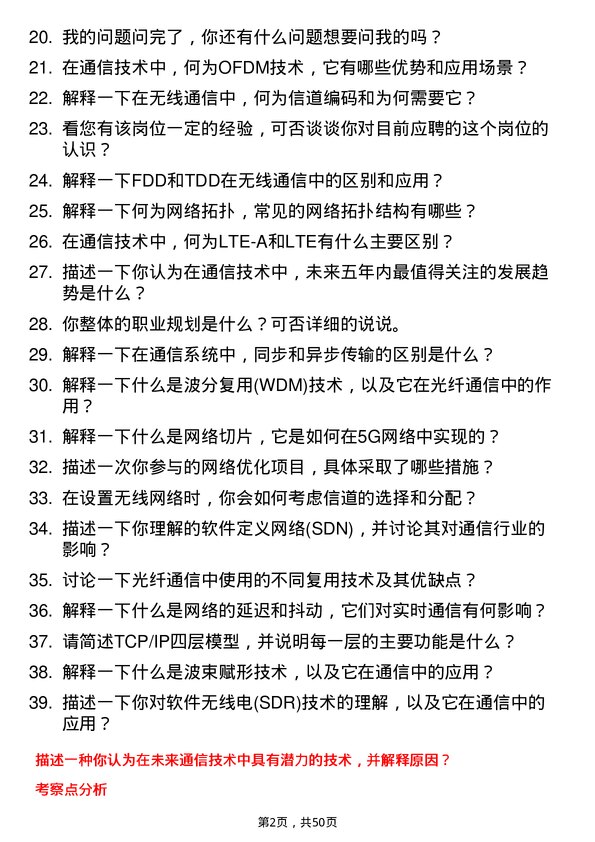 20. 我的问题问完了，你还有什么问题想要问我的吗？

21. 在通信技术中，何为OFDM技术，它有哪些优势和应用场景？

22. 解释一下在无线通信中，何为信道编码和为何需要它？

23. 看您有该岗位一定的经验，可否谈谈你对目前应聘的这个岗位的认识？

24. 解释一下FDD和TDD在无线通信中的区别和应用？

25. 解释一下何为网络拓扑，常见的网络拓扑结构有哪些？

26. 在通信技术中，何为LTE-A和LTE有什么主要区别？

27. 描述一下你认为在通信技术中，未来五年内最值得关注的发展趋势是什么？

28. 你整体的职业规划是什么？可否详细的说说。

29. 解释一下在通信系统中，同步和异步传输的区别是什么？

30. 解释一下什么是波分复用(WDM)技术，以及它在光纤通信中的作用？

31. 解释一下什么是网络切片，它是如何在5G网络中实现的？

32. 描述一次你参与的网络优化项目，具体采取了哪些措施？

33. 在设置无线网络时，你会如何考虑信道的选择和分配？

34. 描述一下你理解的软件定义网络(SDN)，并讨论其对通信行业的影响？

35. 讨论一下光纤通信中使用的不同复用技术及其优缺点？

36. 解释一下什么是网络的延迟和抖动，它们对实时通信有何影响？

37. 请简述TCP/IP四层模型，并说明每一层的主要功能是什么？

38. 解释一下什么是波束赋形技术，以及它在通信中的应用？

39. 描述一下你对软件无线电(SDR)技术的理解，以及它在通信中的应用？

描述一种你认为在未来通信技术中具有潜力的技术，并解释原因？

考察点分析

第2页，共50页